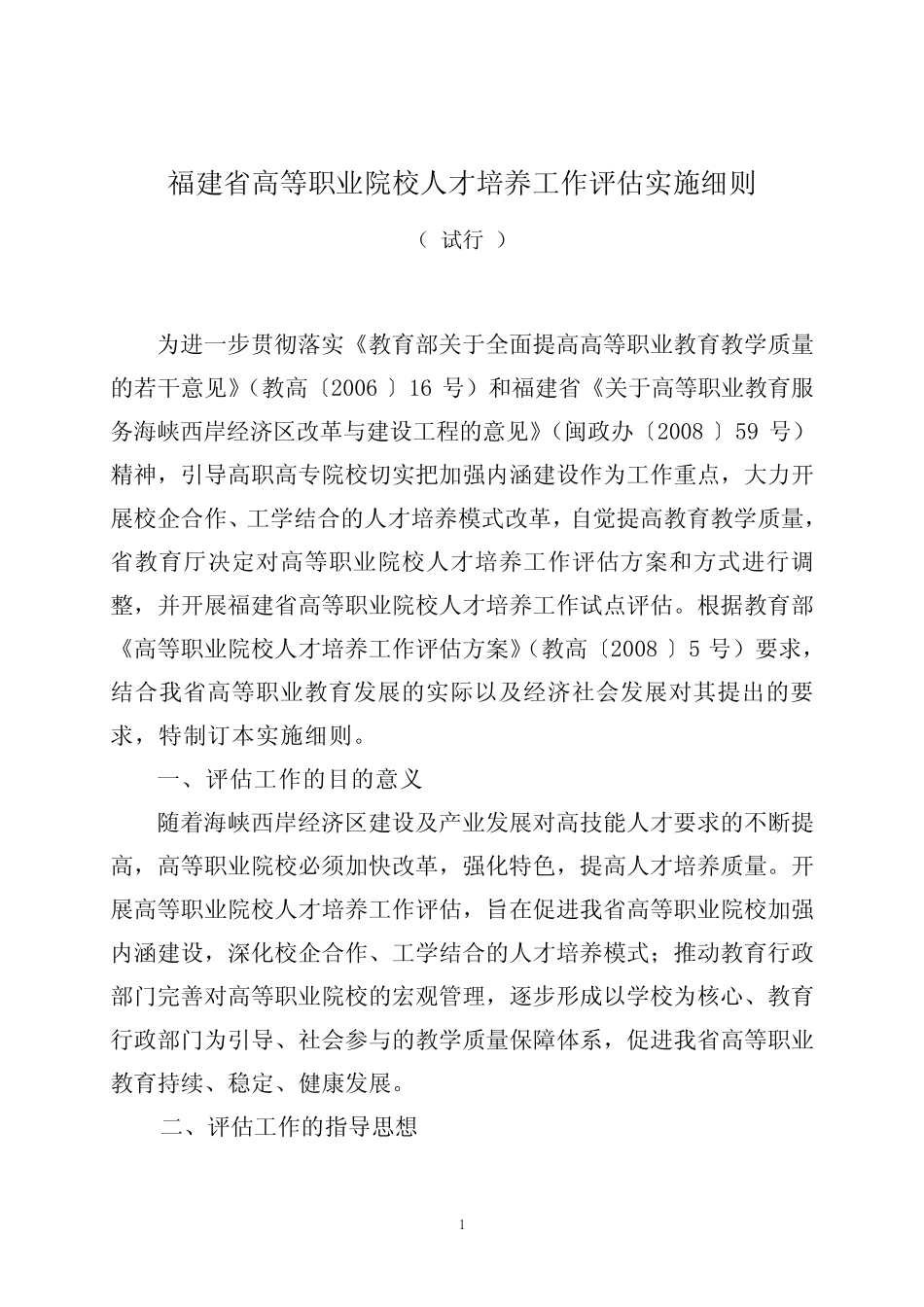 福建省高等职业院校人才培养工作评估实施细则

（ 试行 ）

为进一步贯彻落实《教育部关于全面提高高等职业教育教学质量的若干意见》（教高〔2006 〕16 号）和福建省《关于高等职业教育服务海峡西岸经济区改革与建设工程的意见》（闽政办〔2008 〕59 号）精神，引导高职高专院校切实把加强内涵建设作为工作重点，大力开展校企合作、工学结合的人才培养模式改革，自觉提高教育教学质量，省教育厅决定对高等职业院校人才培养工作评估方案和方式进行调整，并开展福建省高等职业院校人才培养工作试点评估。根据教育部《高等职业院校人才培养工作评估方案》（教高〔2008 〕5 号）要求，结合我省高等职业教育发展的实际以及经济社会发展对其提出的要求，特制订本实施细则。

一、评估工作的目的意义

随着海峡西岸经济区建设及产业发展对高技能人才要求的不断提高，高等职业院校必须加快改革，强化特色，提高人才培养质量。开展高等职业院校人才培养工作评估，旨在促进我省高等职业院校加强内涵建设，深化校企合作、工学结合的人才培养模式；推动教育行政部门完善对高等职业院校的宏观管理，逐步形成以学校为核心、教育行政部门为引导、社会参与的教学质量保障体系，促进我省高等职业教育持续、稳定、健康发展。

二、评估工作的指导思想

1